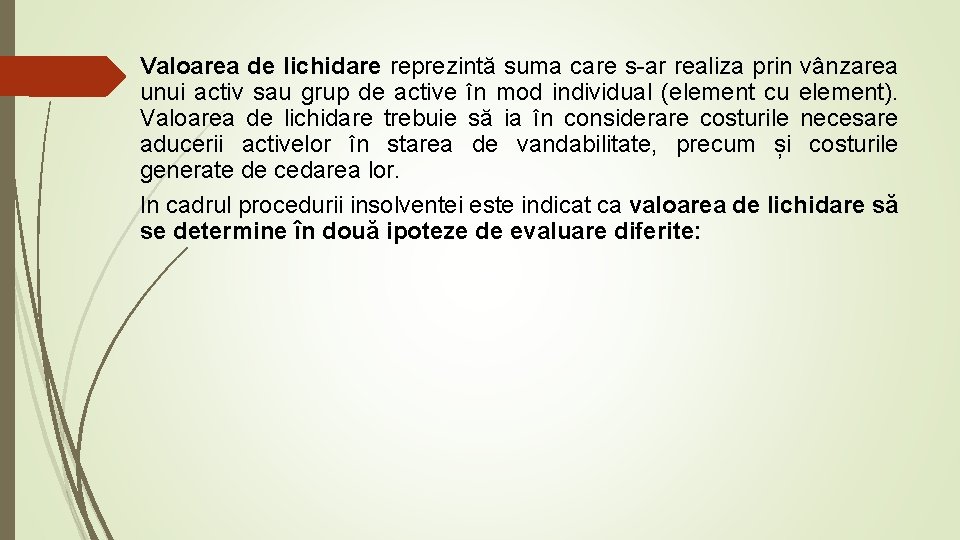 Valoarea de lichidare reprezintă suma care s-ar realiza prin vânzarea unui activ sau grup de active în mod individual (element cu element). Valoarea de lichidare trebuie să ia în considerare costurile necesare aducerii activelor în starea de vandabilitate, precum și costurile generate de cedarea lor.

In cadrul procedurii insolventei este indicat ca valoarea de lichidare să se determine în două ipoteze de evaluare diferite: